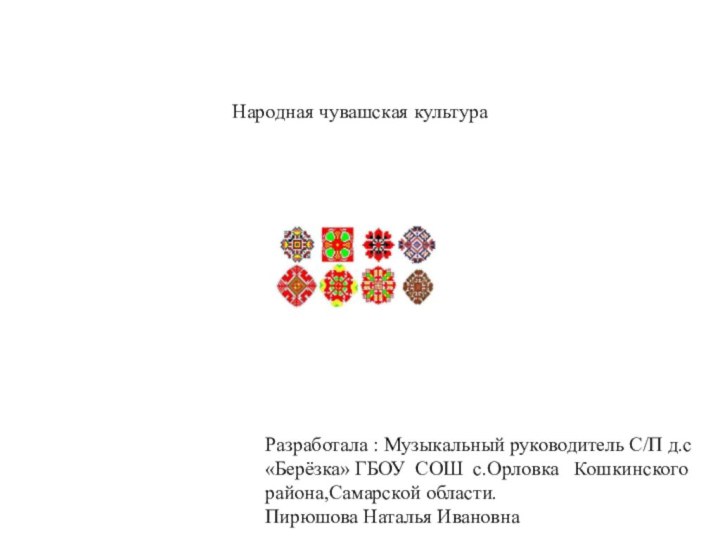 Народная чувашская культура

Разработала : Музыкальный руководитель С/П д.с «Берёзка» ГБОУ СОШ с.Орловка Кошкинского района,Самарской области.
Пирюшова Наталья Ивановна